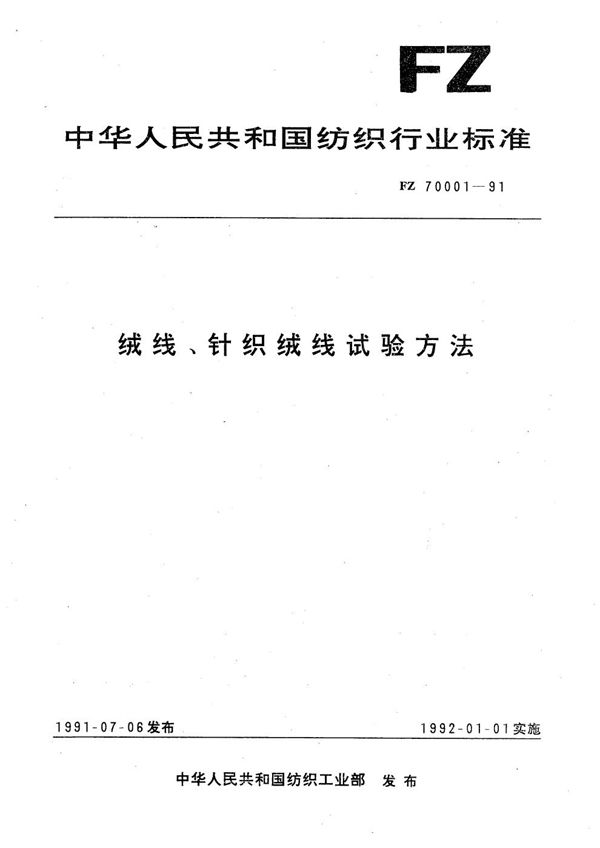 FZ

中华人民共和国纺织行业标准

FZ 70001—91

绒线、针织绒线试验方法

1991-07-06发布

1992-01-01实施

中华人民共和国纺织工业部 发布